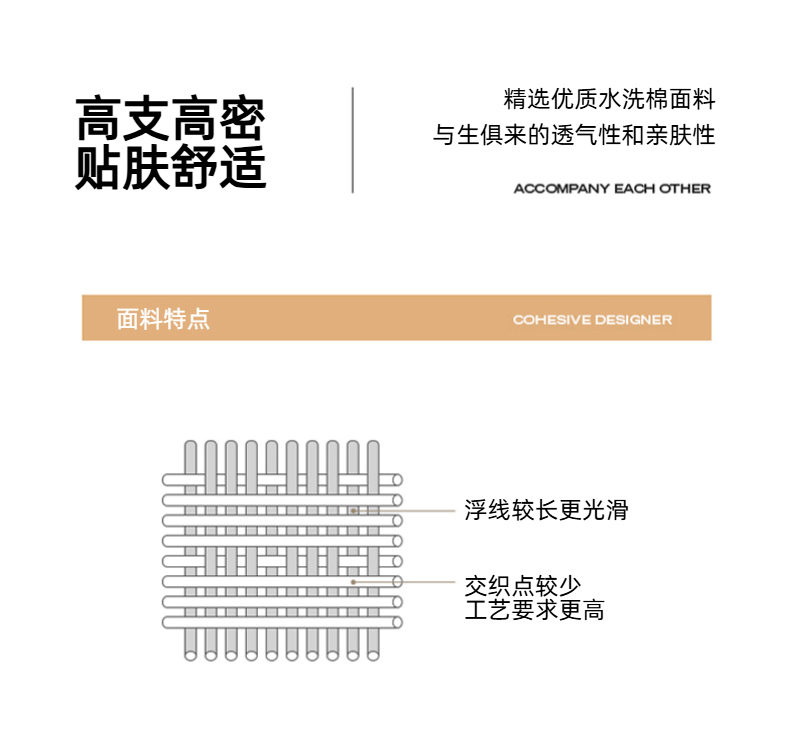 高支高密
贴肤舒适

精选优质水洗棉面料
与生俱来的透气性和亲肤性

ACCOMPANY EACH OTHER

面料特点

COHESIVE DESIGNER

浮线较长更光滑

交织点较少
工艺要求更高